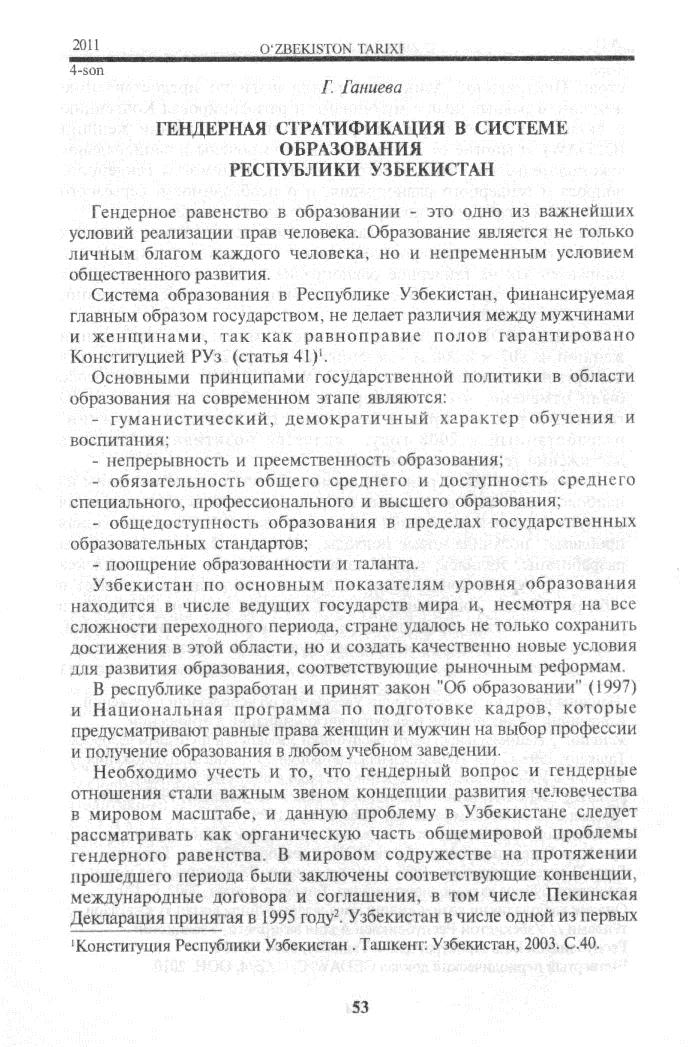 2011 O'ZBEKISTON TARIXI
4-son

Г. Ганиева

ГЕНДЕРНАЯ СТРАТИФИКАЦИЯ В СИСТЕМЕ ОБРАЗОВАНИЯ РЕСПУБЛИКИ УЗБЕКИСТАН

Гендерное равенство в образовании - это одно из важнейших условий реализации прав человека. Образование является не только личным благом каждого человека, но и непременным условием общественного развития.

Система образования в Республике Узбекистан, финансируемая главным образом государством, не делает различия между мужчинами и женщинами, так как равноправие полов гарантировано Конституцией РУз (статья 41)$^1$.

Основными принципами государственной политики в области образования на современном этапе являются:
- гуманистический, демократичный характер обучения и воспитания;
- непрерывность и преемственность образования;
- обязательность общего среднего и доступность среднего специального, профессионального и высшего образования;
- общедоступность образования в пределах государственных образовательных стандартов;
- поощрение образованности и таланта.

Узбекистан по основным показателям уровня образования находится в числе ведущих государств мира и, несмотря на все сложности переходного периода, стране удалось не только сохранить достижения в этой области, но и создать качественно новые условия для развития образования, соответствующие рыночным реформам.

В республике разработан и принят закон "Об образовании" (1997) и Национальная программа по подготовке кадров, которые предусматривают равные права женщин и мужчин на выбор профессии и получение образования в любом учебном заведении.

Необходимо учесть и то, что гендерный вопрос и гендерные отношения стали важным звеном концепции развития человечества в мировом масштабе, и данную проблему в Узбекистане следует рассматривать как органическую часть общемировой проблемы гендерного равенства. В мировом содружестве на протяжении прошедшего периода были заключены соответствующие конвенции, международные договора и соглашения, в том числе Пекинская Декларация принятая в 1995 году$^2$. Узбекистан в числе одной из первых

$^1$Конституция Республики Узбекистан . Ташкент: Узбекистан, 2003. С.40.

53